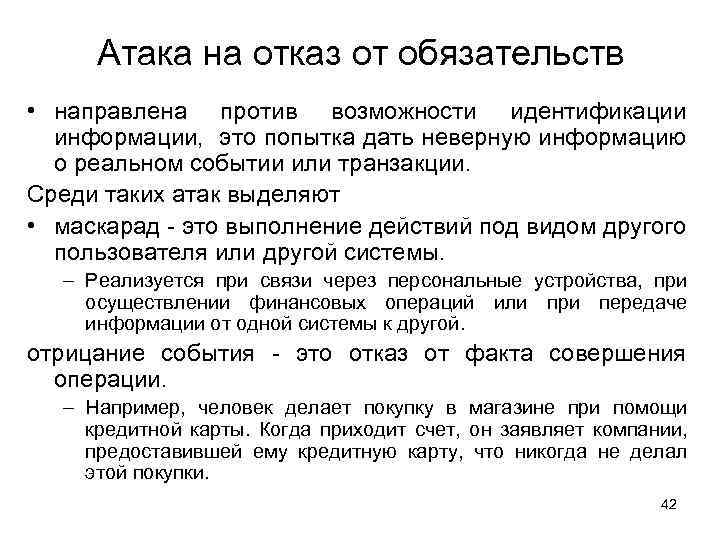 Атака на отказ от обязательств

• направлена против возможности идентификации информации, это попытка дать неверную информацию о реальном событии или транзакции.

Среди таких атак выделяют

• маскарад - это выполнение действий под видом другого пользователя или другой системы.

– Реализуется при связи через персональные устройства, при осуществлении финансовых операций или при передаче информации от одной системы к другой.

отрицание события - это отказ от факта совершения операции.

– Например, человек делает покупку в магазине при помощи кредитной карты. Когда приходит счет, он заявляет компании, предоставившей ему кредитную карту, что никогда не делал этой покупки.

42